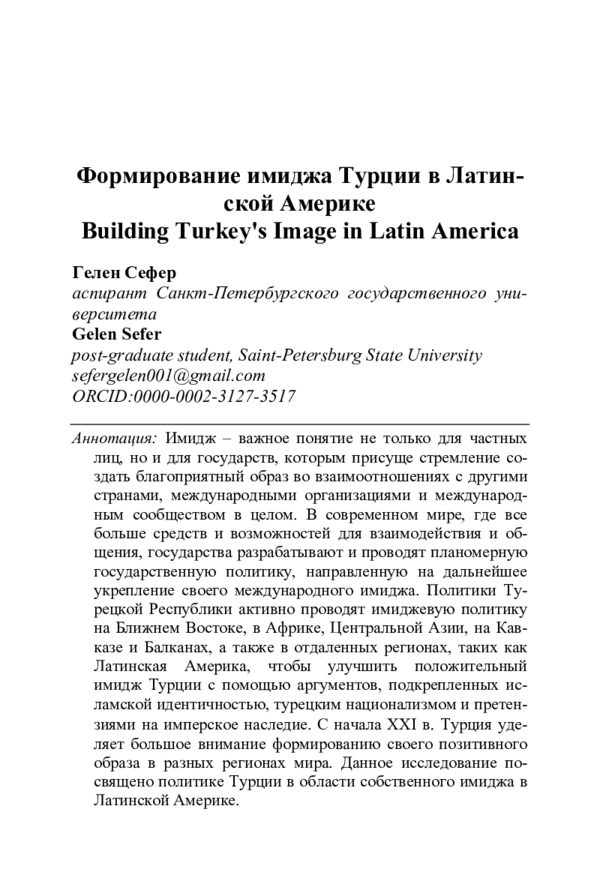 Формирование имиджа Турции в Латинской Америке
Building Turkey's Image in Latin America

Гелен Сефер
аспирант Санкт-Петербургского государственного университета
Gelen Sefer
post-graduate student, Saint-Petersburg State University
sefergelen001@gmail.com
ORCID:0000-0002-3127-3517

Аннотация: Имидж – важное понятие не только для частных лиц, но и для государств, которым присуще стремление создать благоприятный образ во взаимоотношениях с другими странами, международными организациями и международным сообществом в целом. В современном мире, где все больше средств и возможностей для взаимодействия и общения, государства разрабатывают и проводят планомерную государственную политику, направленную на дальнейшее укрепление своего международного имиджа. Политики Турецкой Республики активно проводят имиджевую политику на Ближнем Востоке, в Африке, Центральной Азии, на Кавказе и Балканах, а также в отдаленных регионах, таких как Латинская Америка, чтобы улучшить положительный имидж Турции с помощью аргументов, подкрепленных исламской идентичностью, турецким национализмом и претензиями на имперское наследие. С начала XXI в. Турция уделяет большое внимание формированию своего позитивного образа в разных регионах мира. Данное исследование посвящено политике Турции в области собственного имиджа в Латинской Америке.